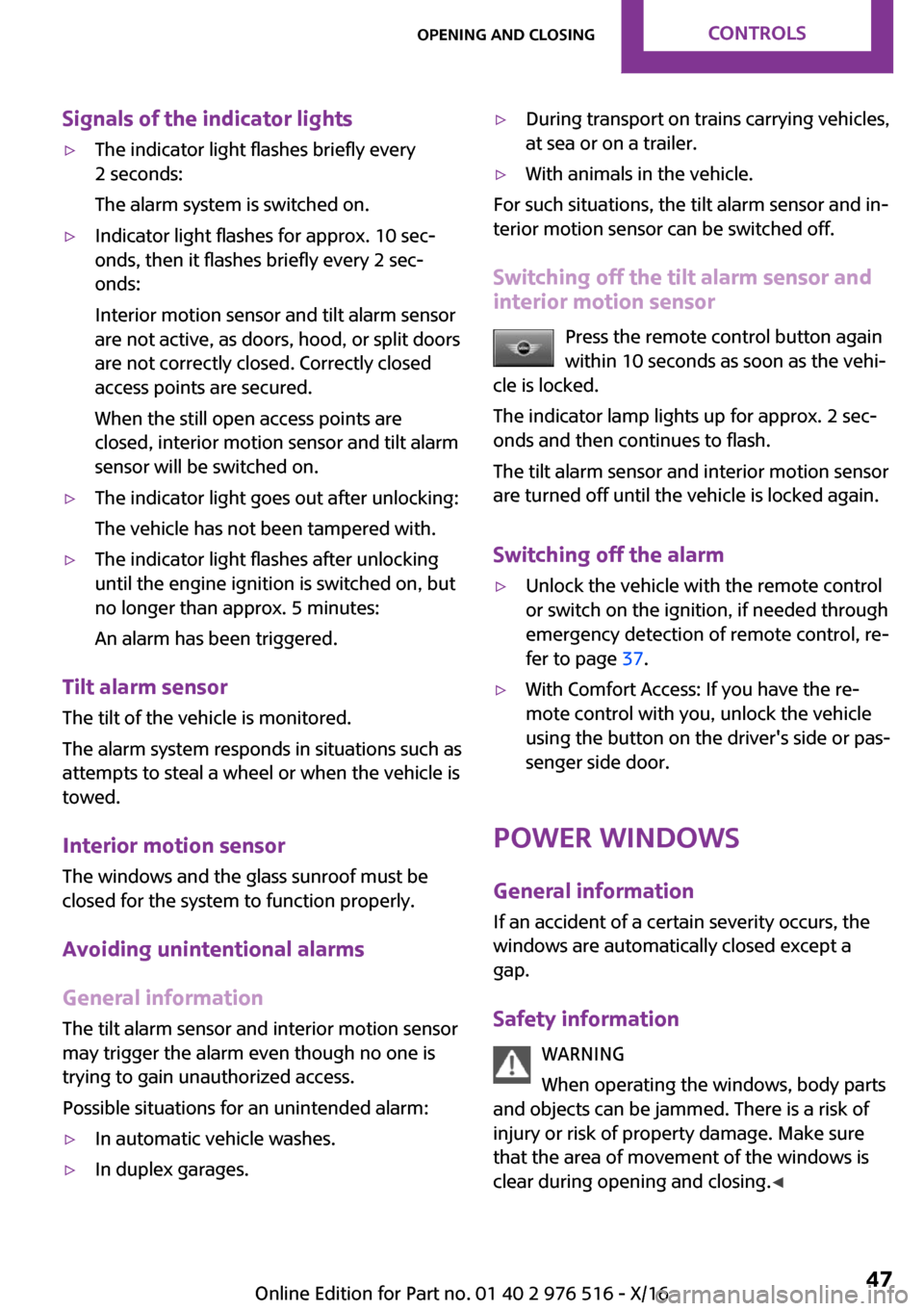 OPENING AND CLOSING CONTROLS

Signals of the indicator lights

▷ The indicator light flashes briefly every 2 seconds:

The alarm system is switched on.

▷ Indicator light flashes for approx. 10 seconds, then it flashes briefly every 2 seconds:

Interior motion sensor and tilt alarm sensor are not active, as doors, hood, or split doors are not correctly closed. Correctly closed access points are secured.

When the still open access points are closed, interior motion sensor and tilt alarm sensor will be switched on.

▷ The indicator light goes out after unlocking:

The vehicle has not been tampered with.

▷ The indicator light flashes after unlocking until the engine ignition is switched on, but no longer than approx. 5 minutes:

An alarm has been triggered.

Tilt alarm sensor

The tilt of the vehicle is monitored.

The alarm system responds in situations such as attempts to steal a wheel or when the vehicle is towed.

Interior motion sensor

The windows and the glass sunroof must be closed for the system to function properly.

Avoiding unintentional alarms

General information

The tilt alarm sensor and interior motion sensor may trigger the alarm even though no one is trying to gain unauthorized access.

Possible situations for an unintended alarm:

▷ In automatic vehicle washes.

▷ In duplex garages.

▷ During transport on trains carrying vehicles, at sea or on a trailer.

▷ With animals in the vehicle.

For such situations, the tilt alarm sensor and interior motion sensor can be switched off.

Switching off the tilt alarm sensor and interior motion sensor

Press the remote control button again within 10 seconds as soon as the vehicle is locked.

The indicator lamp lights up for approx. 2 seconds and then continues to flash.

The tilt alarm sensor and interior motion sensor are turned off until the vehicle is locked again.

Switching off the alarm

▷ Unlock the vehicle with the remote control or switch on the ignition, if needed through emergency detection of remote control, refer to page 37.

▷ With Comfort Access: If you have the remote control with you, unlock the vehicle using the button on the driver's side or passenger side door.

POWER WINDOWS

General information

If an accident of a certain severity occurs, the windows are automatically closed except a gap.

Safety information

WARNING

When operating the windows, body parts and objects can be jammed. There is a risk of injury or risk of property damage. Make sure that the area of movement of the windows is clear during opening and closing.◀

Online Edition for Part no. 01 40 2 976 516 - X/16 47

carmanualsonline.info